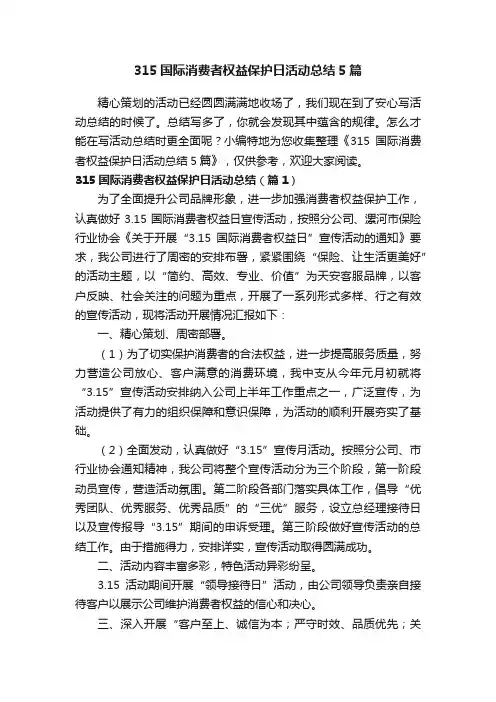 315 国际消费者权益保护日活动总结 5 篇

精心策划的活动已经圆圆满满地收场了，我们现在到了安心写活动总结的时候了。总结写多了，你就会发现其中蕴含的规律。怎么才能在写活动总结时更全面呢？小编特地为您收集整理《315 国际消费者权益保护日活动总结 5 篇》，仅供参考，欢迎大家阅读。

315 国际消费者权益保护日活动总结（篇 1）

为了全面提升公司品牌形象，进一步加强消费者权益保护工作，认真做好 3.15 国际消费者权益日宣传活动，按照分公司、漯河市保险行业协会《关于开展“3.15 国际消费者权益日”宣传活动的通知》要求，我公司进行了周密的安排布署，紧紧围绕“保险、让生活更美好”的活动主题，以“简约、高效、专业、价值”为天安客服品牌，以客户反映、社会关注的问题为重点，开展了一系列形式多样、行之有效的宣传活动，现将活动开展情况汇报如下：

一、精心策划、周密部署。

（1）为了切实保护消费者的合法权益，进一步提高服务质量，努力营造公司放心、客户满意的消费环境，我中支从今年元月初就将“3.15”宣传活动安排纳入公司上半年工作重点之一，广泛宣传，为活动提供了有力的组织保障和意识保障，为活动的顺利开展夯实了基础。

（2）全面发动，认真做好“3.15”宣传月活动。按照分公司、市行业协会通知精神，我公司将整个宣传活动分为三个阶段，第一阶段动员宣传，营造活动氛围。第二阶段各部门落实具体工作，倡导“优秀团队、优秀服务、优秀品质”的“三优”服务，设立总经理接待日以及宣传报导“3.15”期间的申诉受理。第三阶段做好宣传活动的总结工作。由于措施得力，安排详实，宣传活动取得圆满成功。

二、活动内容丰富多彩，特色活动异彩纷呈。

3.15 活动期间开展“领导接待日”活动，由公司领导负责亲自接待客户以展示公司维护消费者权益的信心和决心。

三、深入开展“客户至上、诚信为本；严守时效、品质优先；关